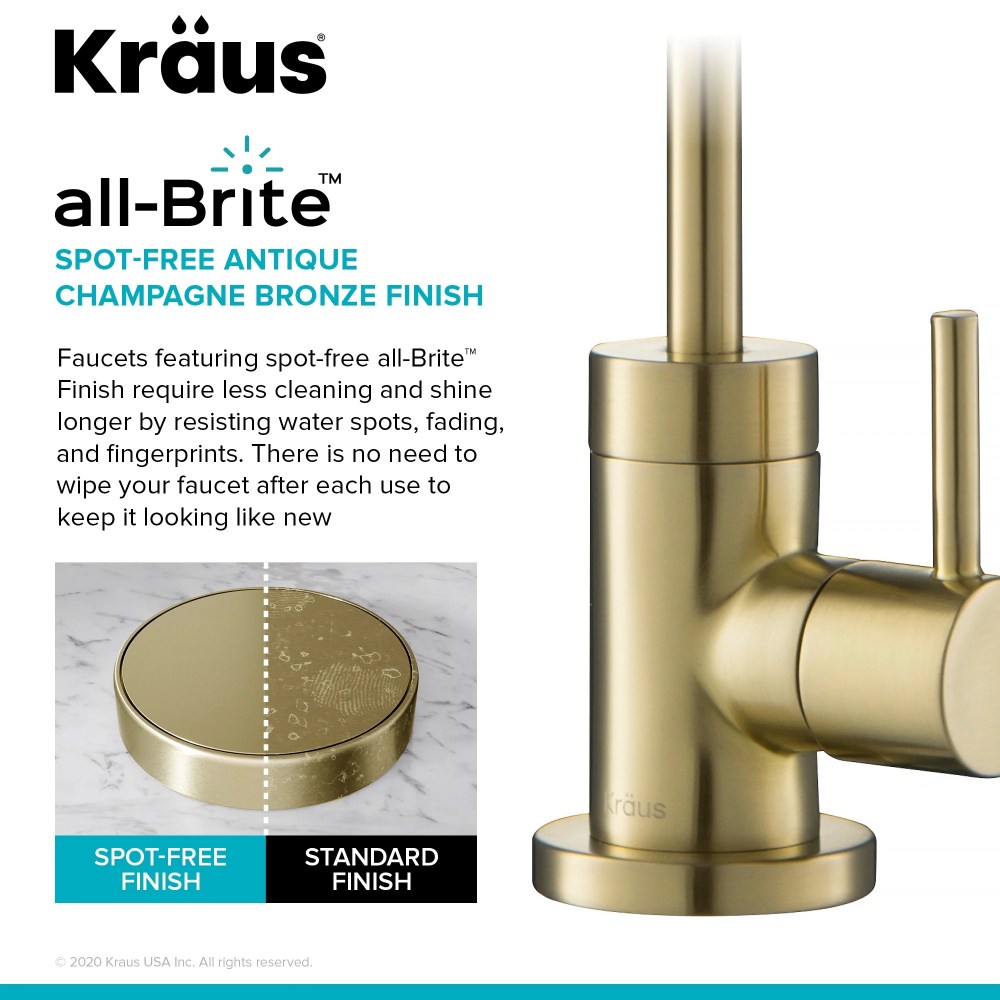 Kräus®

all-Brite™

SPOT-FREE ANTIQUE CHAMPAGNE BRONZE FINISH

Faucets featuring spot-free all-Brite™ Finish require less cleaning and shine longer by resisting water spots, fading, and fingerprints. There is no need to wipe your faucet after each use to keep it looking like new

SPOT-FREE FINISH

STANDARD FINISH

Kräus

© 2020 Kraus USA Inc. All rights reserved.